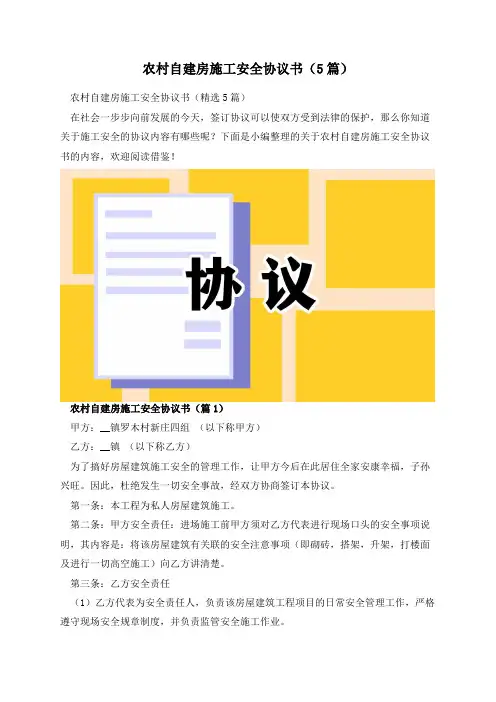 农村自建房施工安全协议书（5篇）

农村自建房施工安全协议书（精选5篇）

在社会一步步向前发展的今天，签订协议可以使双方受到法律的保护，那么你知道关于施工安全的协议内容有哪些呢？下面是小编整理的关于农村自建房施工安全协议书的内容，欢迎阅读借鉴！

协议

农村自建房施工安全协议书（篇1）

甲方：____镇罗木村新庄四组 （以下称甲方）

乙方：____镇 （以下称乙方）

为了搞好房屋建筑施工安全的管理工作，让甲方今后在此居住全家安康幸福，子孙兴旺。因此，杜绝发生一切安全事故，经双方协商签订本协议。

第一条：本工程为私人房屋建筑施工。

第二条：甲方安全责任：进场施工前甲方须对乙方代表进行现场口头的安全事项说明，其内容是：将该房屋建筑有关联的安全注意事项（即砌砖，搭架，升架，打楼面及进行一切高空施工）向乙方讲清楚。

第三条：乙方安全责任

（1）乙方代表为安全责任人，负责该房屋建筑工程项目的日常安全管理工作，严格遵守现场安全规章制度，并负责监管安全施工作业。